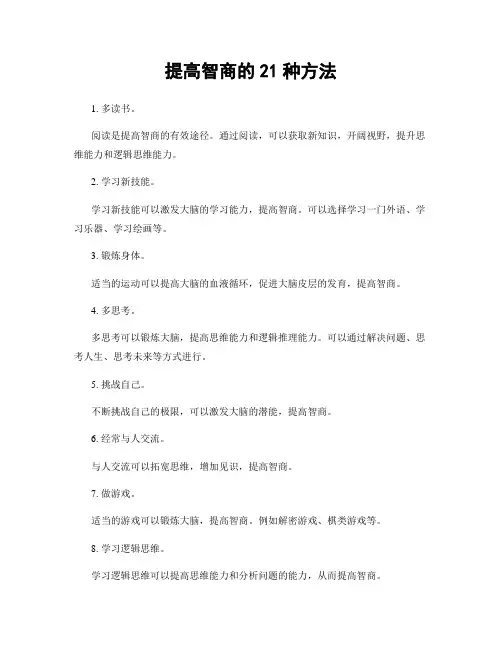 提高智商的 21 种方法

1. 多读书。

阅读是提高智商的有效途径。通过阅读，可以获取新知识，开阔视野，提升思维能力和逻辑思维能力。

2. 学习新技能。

学习新技能可以激发大脑的学习能力，提高智商。可以选择学习一门外语、学习乐器、学习绘画等。

3. 锻炼身体。

适当的运动可以提高大脑的血液循环，促进大脑皮层的发育，提高智商。

4. 多思考。

多思考可以锻炼大脑，提高思维能力和逻辑推理能力。可以通过解决问题、思考人生、思考未来等方式进行。

5. 挑战自己。

不断挑战自己的极限，可以激发大脑的潜能，提高智商。

6. 经常与人交流。

与人交流可以拓宽思维，增加见识，提高智商。

7. 做游戏。

适当的游戏可以锻炼大脑，提高智商。例如解密游戏、棋类游戏等。

8. 学习逻辑思维。

学习逻辑思维可以提高思维能力和分析问题的能力，从而提高智商。